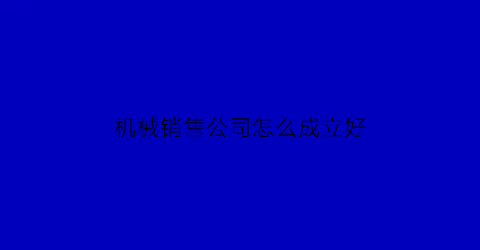 机械销售公司怎么成立好